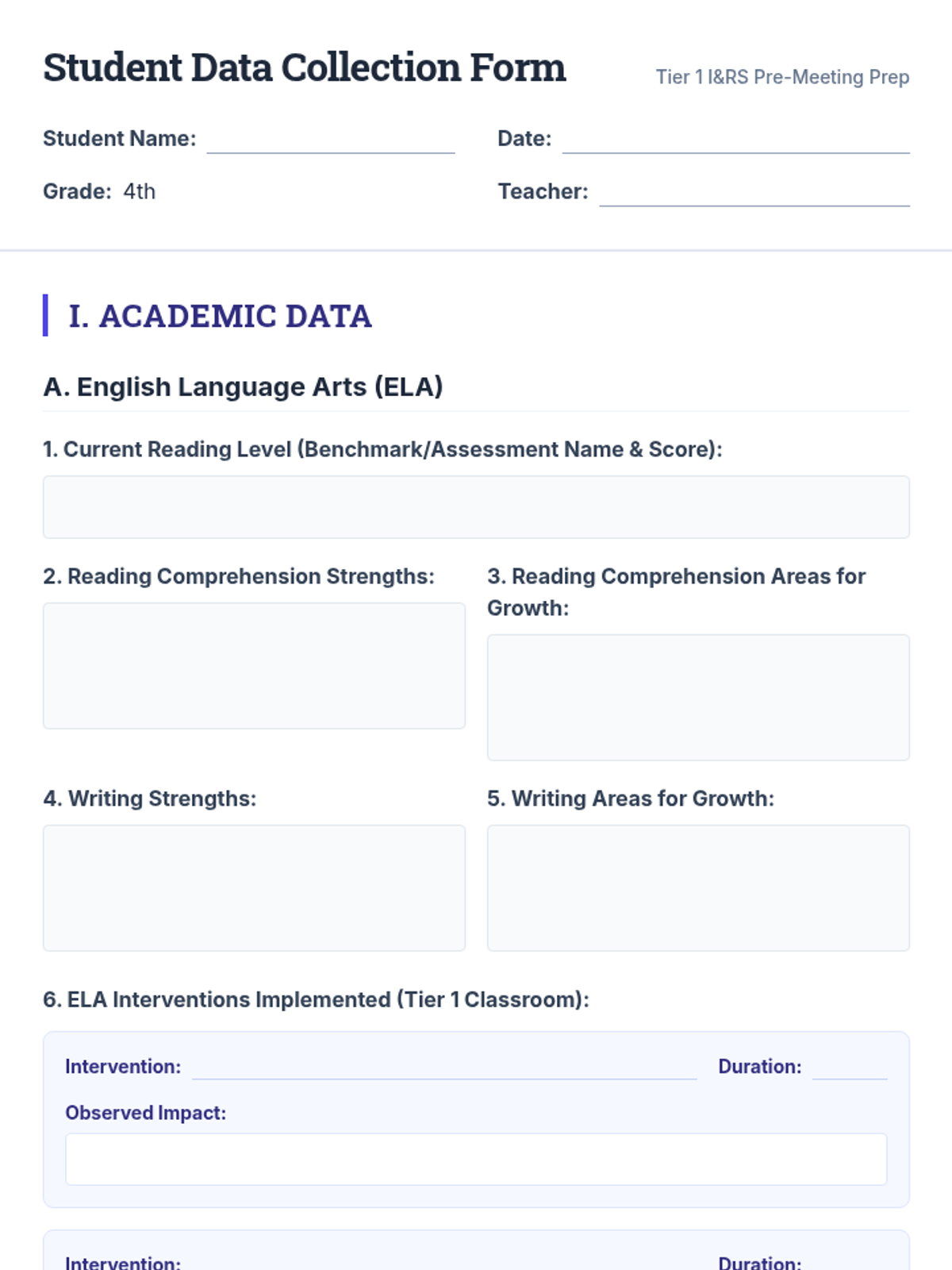 Student Data Collection Form

Tier 1 I&RS Pre-Meeting Prep

Student Name:

Date:

Grade: 4th

Teacher:

I. ACADEMIC DATA

A. English Language Arts (ELA)

1. Current Reading Level (Benchmark/Assessment Name & Score):

2. Reading Comprehension Strengths:

3. Reading Comprehension Areas for Growth:

4. Writing Strengths:

5. Writing Areas for Growth:

6. ELA Interventions Implemented (Tier 1 Classroom):

Intervention:

Duration:

Observed Impact:

Intervention:

Duration: